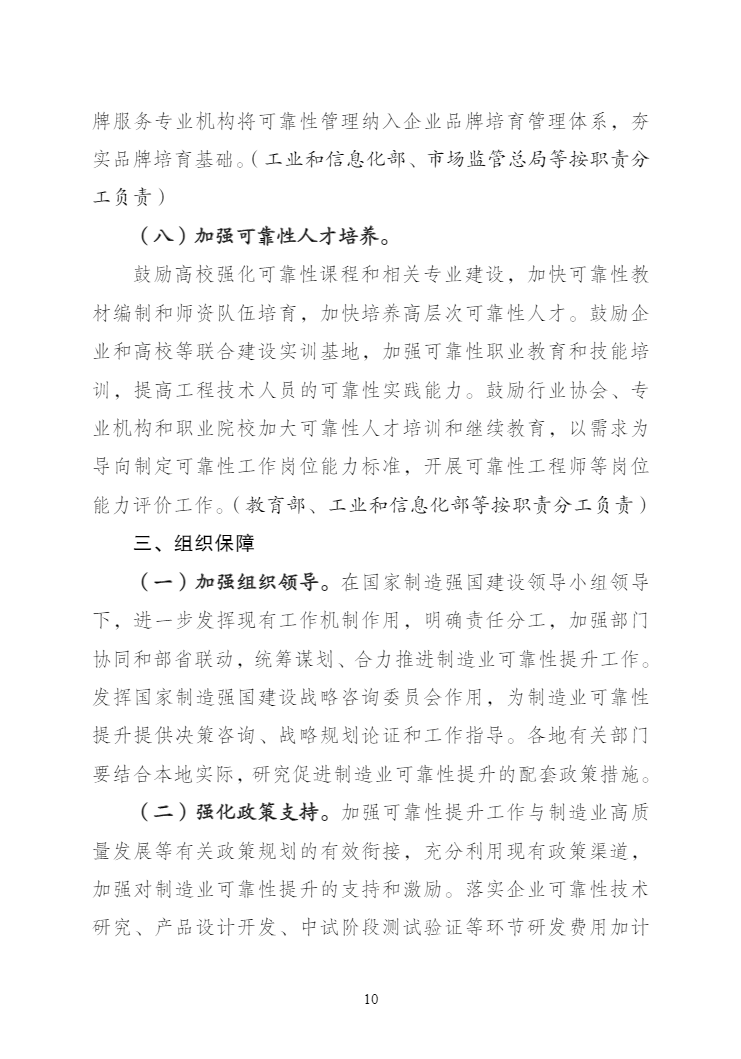 牌服务专业机构将可靠性管理纳入企业品牌培育管理体系，夯实品牌培育基础。（工业和信息化部、市场监管总局等按职责分工负责）

（八）加强可靠性人才培养。

鼓励高校强化可靠性课程和相关专业建设，加快可靠性教材编制和师资队伍培育，加快培养高层次可靠性人才。鼓励企业和高校等联合建设实训基地，加强可靠性职业教育和技能培训，提高工程技术人员的可靠性实践能力。鼓励行业协会、专业机构和职业院校加大可靠性人才培训和继续教育，以需求为导向制定可靠性工作岗位能力标准，开展可靠性工程师等岗位能力评价工作。（教育部、工业和信息化部等按职责分工负责）

三、组织保障

（一）加强组织领导。在国家制造强国建设领导小组领导下，进一步发挥现有工作机制作用，明确责任分工，加强部门协同和部省联动，统筹谋划、合力推进制造业可靠性提升工作。发挥国家制造强国建设战略咨询委员会作用，为制造业可靠性提升提供决策咨询、战略规划论证和工作指导。各地有关部门要结合本地实际，研究促进制造业可靠性提升的配套政策措施。

（二）强化政策支持。加强可靠性提升工作与制造业高质量发展等有关政策规划的有效衔接，充分利用现有政策渠道，加强对制造业可靠性提升的支持和激励。落实企业可靠性技术研究、产品设计开发、中试阶段测试验证等环节研发费用加计

10